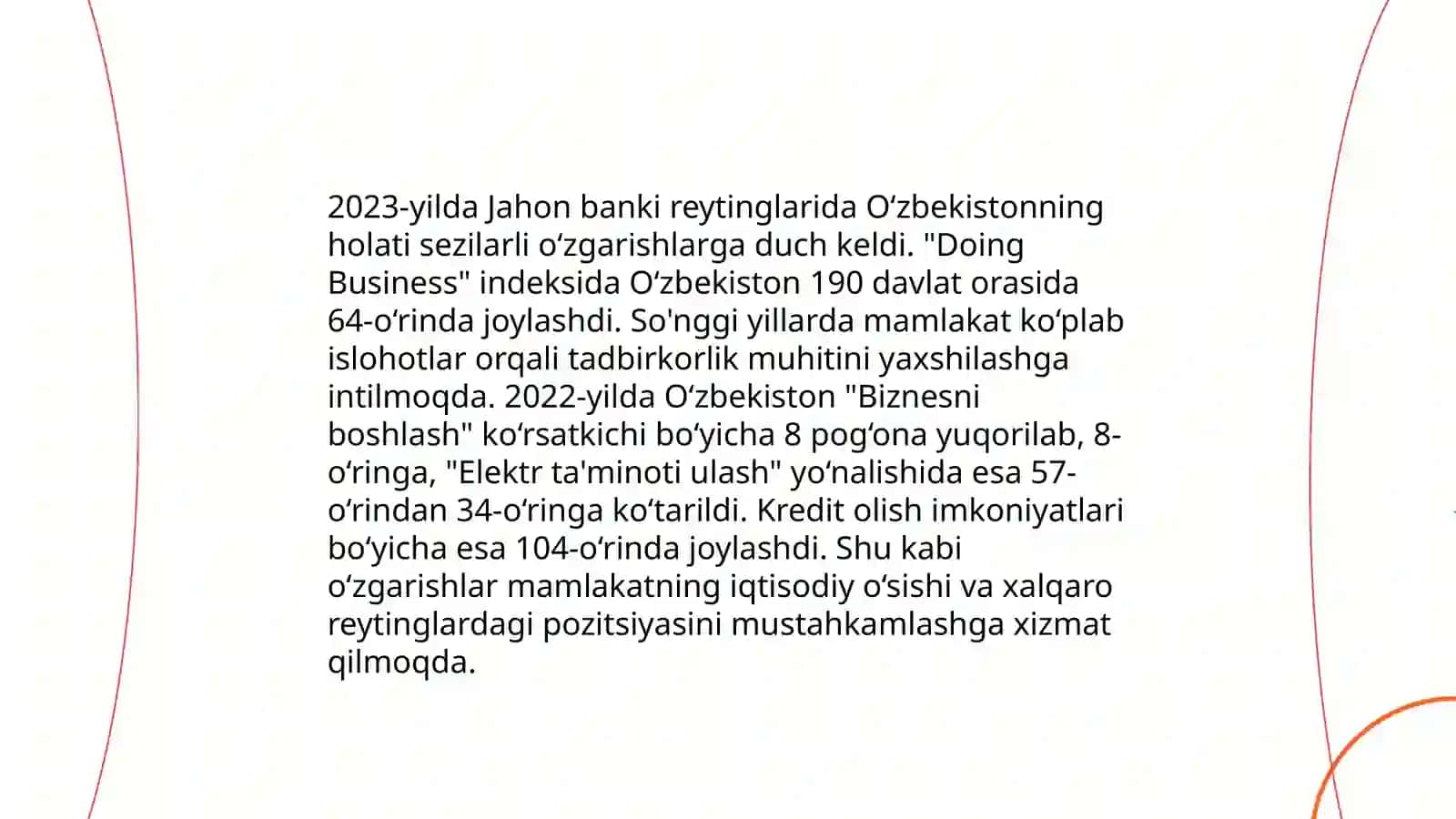 2023-yilda Jahon banki reytinglarida Oʻzbekistonning holati sezilarli oʻzgarishlarga duch keldi. "Doing Business" indeksida Oʻzbekiston 190 davlat orasida 64-oʻrinda joylashdi. So'nggi yillarda mamlakat koʻplab islohotlar orqali tadbirkorlik muhitini yaxshilashga intilmoqda. 2022-yilda Oʻzbekiston "Biznesni boshlash" koʻrsatkichi boʻyicha 8 pogʻona yuqorilab, 8-oʻringa, "Elektr ta'minoti ulash" yoʻnalishida esa 57-oʻrindan 34-oʻringa koʻtarildi. Kredit olish imkoniyatlari boʻyicha esa 104-oʻrinda joylashdi. Shu kabi oʻzgarishlar mamlakatning iqtisodiy oʻsishi va xalqaro reytinglardagi pozitsiyasini mustahkamlashga xizmat qilmoqda.